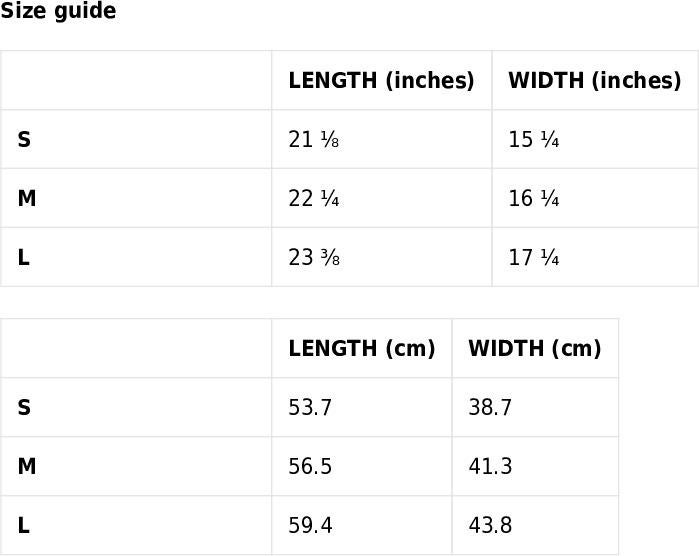 Size guide

|  | LENGTH (inches) | WIDTH (inches) |
|---|---|---|
| S | 21 ⅛ | 15 ¼ |
| M | 22 ¼ | 16 ¼ |
| L | 23 ⅜ | 17 ¼ |

|  | LENGTH (cm) | WIDTH (cm) |
|---|---|---|
| S | 53.7 | 38.7 |
| M | 56.5 | 41.3 |
| L | 59.4 | 43.8 |